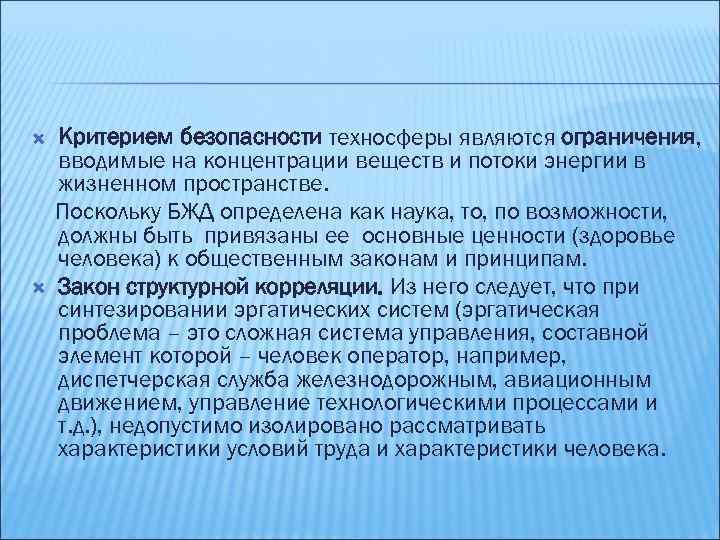 Критерием безопасности техносферы являются ограничения, вводимые на концентрации веществ и потоки энергии в жизненном пространстве.

Поскольку БЖД определена как наука, то, по возможности, должны быть привязаны ее основные ценности (здоровье человека) к общественным законам и принципам.

Закон структурной корреляции. Из него следует, что при синтезировании эргатических систем (эргатическая проблема – это сложная система управления, составной элемент которой – человек оператор, например, диспетчерская служба железнодорожным, авиационным движением, управление технологическими процессами и т.д.), недопустимо изолировано рассматривать характеристики условий труда и характеристики человека.